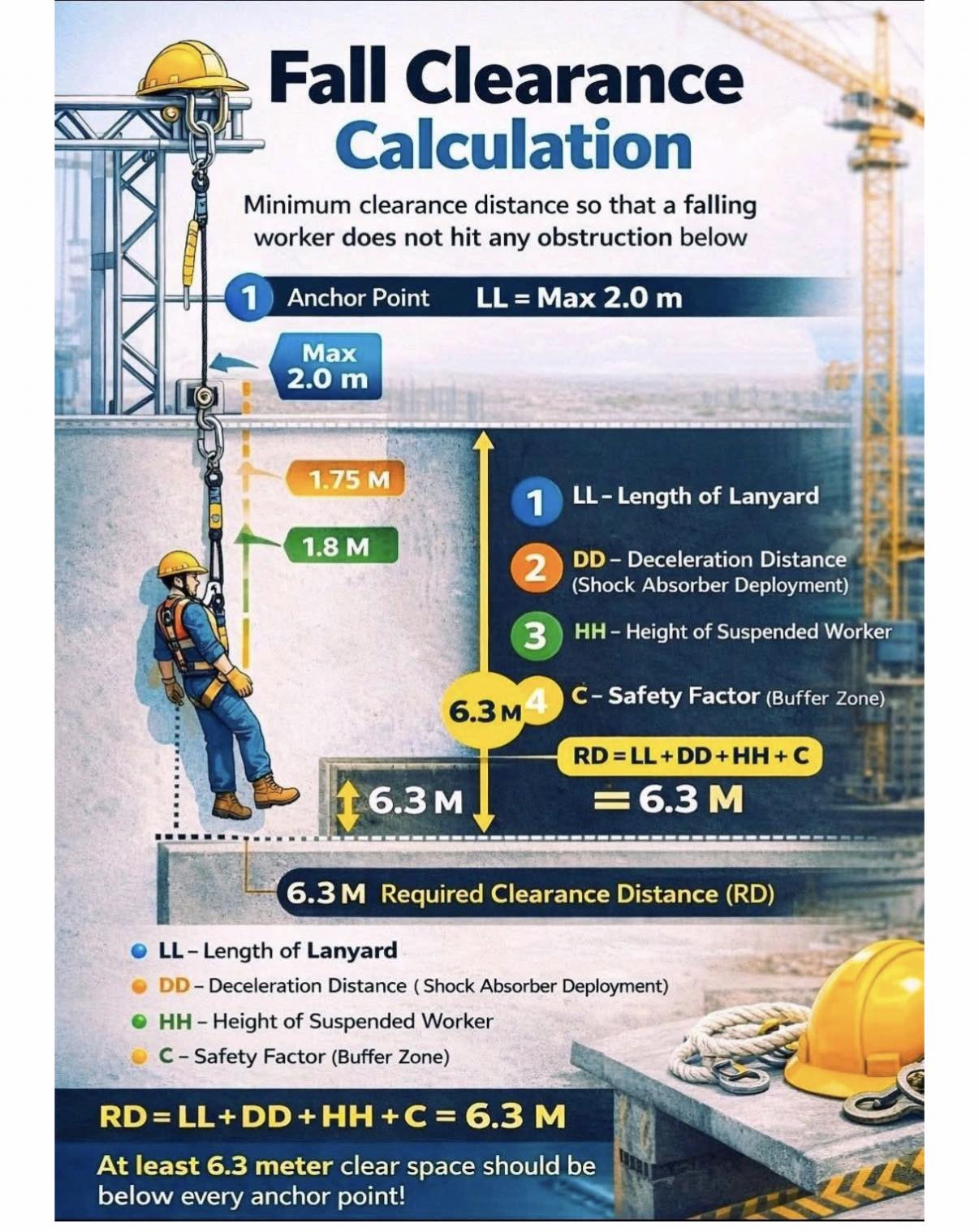 Fall Clearance Calculation

Minimum clearance distance so that a falling worker does not hit any obstruction below

1 Anchor Point LL = Max 2.0 m

Max 2.0 m

1.75 M

1.8 M

1 LL – Length of Lanyard

2 DD – Deceleration Distance (Shock Absorber Deployment)

3 HH – Height of Suspended Worker

6.3 M 4 C – Safety Factor (Buffer Zone)

RD = LL + DD + HH + C

= 6.3 M

6.3 M

6.3 M Required Clearance Distance (RD)

LL – Length of Lanyard

DD – Deceleration Distance ( Shock Absorber Deployment)

HH – Height of Suspended Worker

C – Safety Factor (Buffer Zone)

RD = LL + DD + HH + C = 6.3 M

At least 6.3 meter clear space should be below every anchor point!